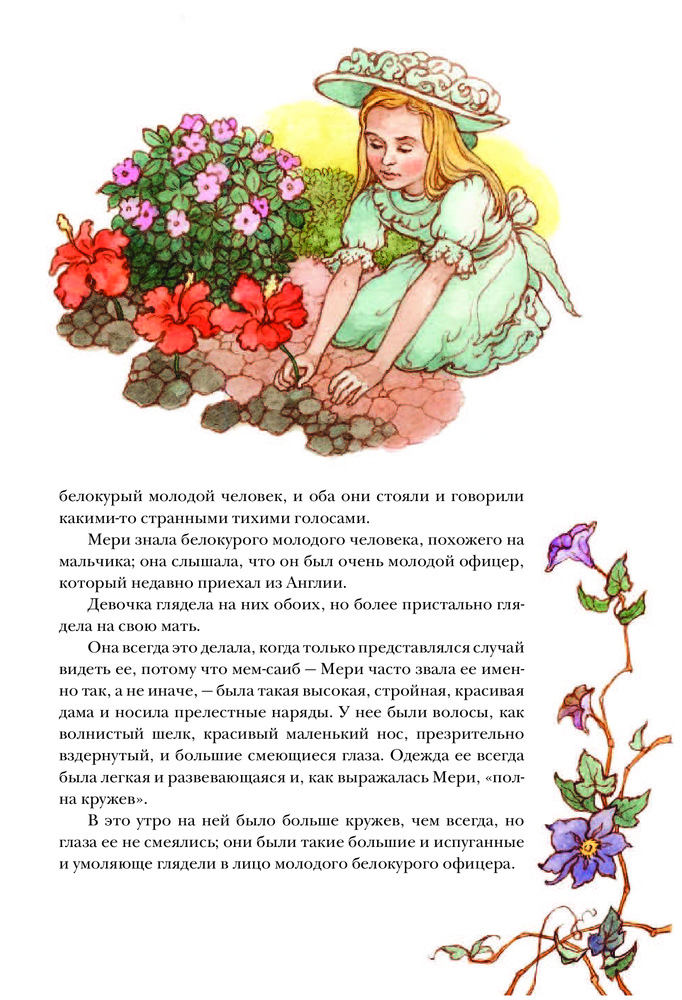 белокурый молодой человек, и оба они стояли и говорили какими-то странными тихими голосами.

Мери знала белокурого молодого человека, похожего на мальчика; она слышала, что он был очень молодой офицер, который недавно приехал из Англии.

Девочка глядела на них обоих, но более пристально глядела на свою мать.

Она всегда это делала, когда только представлялся случай видеть ее, потому что мем-саиб — Мери часто звала ее именно так, а не иначе, — была такая высокая, стройная, красивая дама и носила прелестные наряды. У нее были волосы, как волнистый шелк, красивый маленький нос, презрительно вздернутый, и большие смеющиеся глаза. Одежда ее всегда была легкая и развевающаяся и, как выражалась Мери, «полна кружев».

В это утро на ней было больше кружев, чем всегда, но глаза ее не смеялись; они были такие большие и испуганные и умоляюще глядели в лицо молодого белокурого офицера.